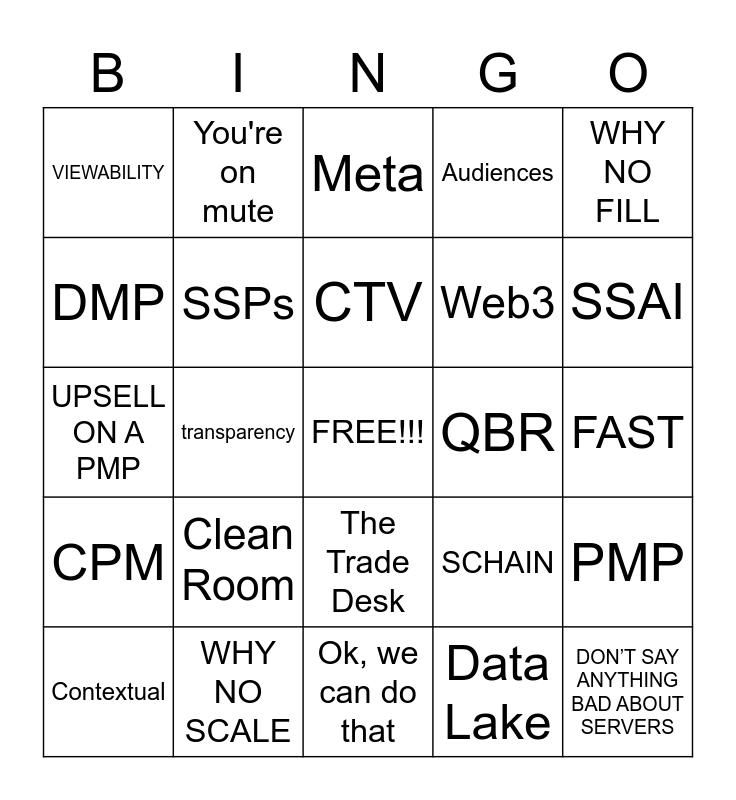 | B | I | N | G | O |
|---|---|---|---|---|
| VIEWABILITY | You're on mute | Meta | Audiences | WHY NO FILL |
| DMP | SSPs | CTV | Web3 | SSAI |
| UPSELL ON A PMP | transparency | FREE!!! | QBR | FAST |
| CPM | Clean Room | The Trade Desk | SCHAIN | PMP |
| Contextual | WHY NO SCALE | Ok, we can do that | Data Lake | DON'T SAY ANYTHING BAD ABOUT SERVERS |